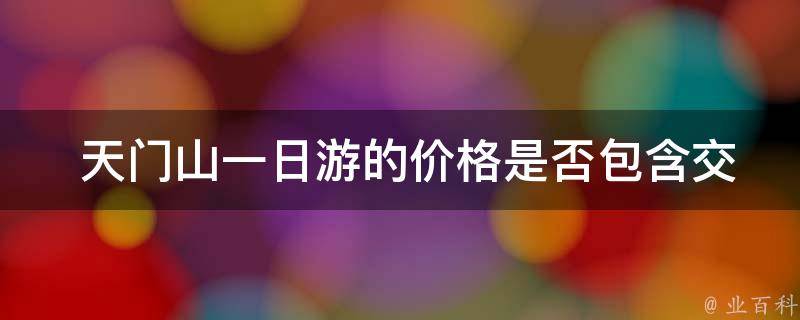 天门山一日游的价格是否包含交

@ 业百科